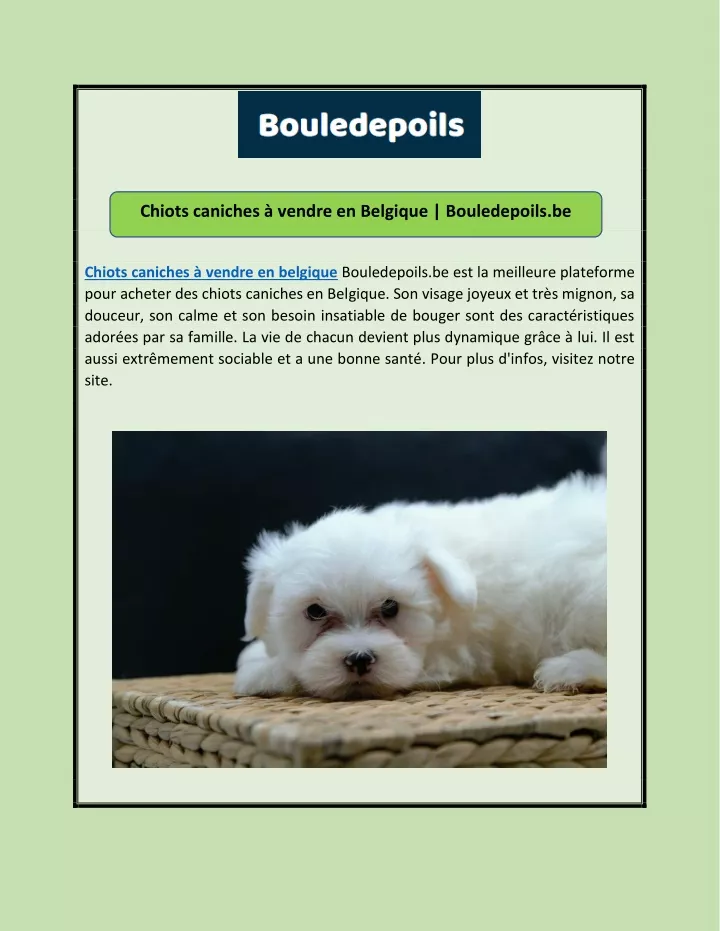 Bouledepoils

Chiots caniches à vendre en Belgique | Bouledepoils.be

Chiots caniches à vendre en belgique Bouledepoils.be est la meilleure plateforme pour acheter des chiots caniches en Belgique. Son visage joyeux et très mignon, sa douceur, son calme et son besoin insatiable de bouger sont des caractéristiques adorées par sa famille. La vie de chacun devient plus dynamique grâce à lui. Il est aussi extrêmement sociable et a une bonne santé. Pour plus d'infos, visitez notre site.